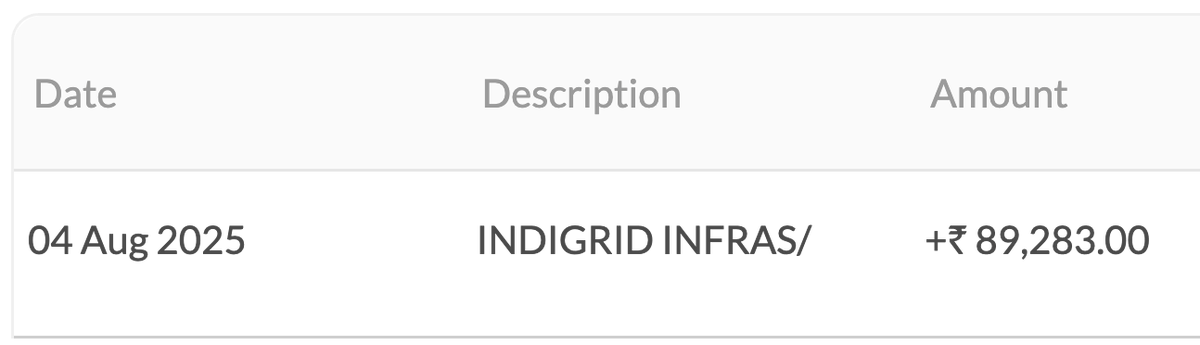 | Date | Description | Amount |
|---|---|---|
| 04 Aug 2025 | INDIGRID INFRAS/ | +₹ 89,283.00 |